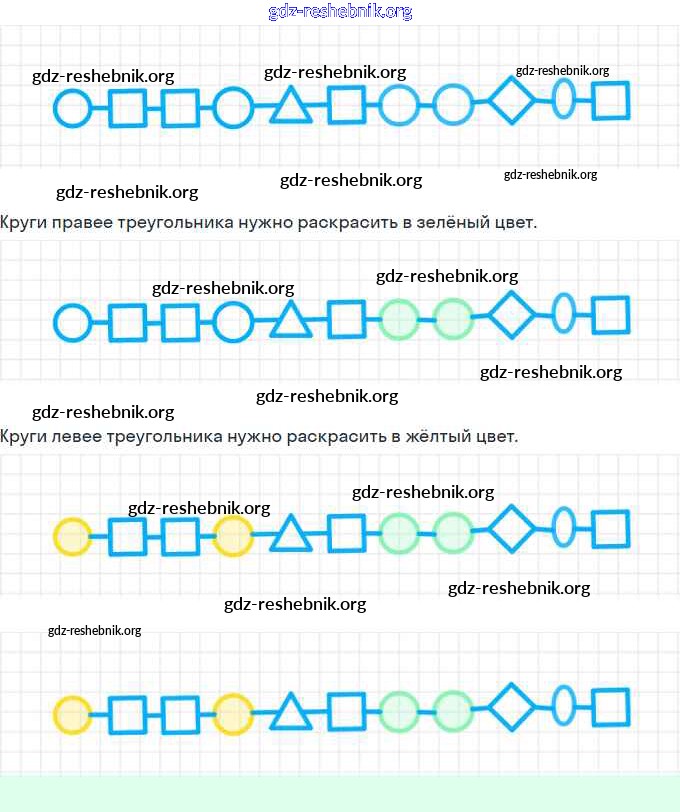 gdz-reshebnik.org

gdz-reshebnik.org gdz-reshebnik.org gdz-reshebnik.org

gdz-reshebnik.org gdz-reshebnik.org gdz-reshebnik.org

Круги правее треугольника нужно раскрасить в зелёный цвет.

gdz-reshebnik.org gdz-reshebnik.org

gdz-reshebnik.org

gdz-reshebnik.org

gdz-reshebnik.org

Круги левее треугольника нужно раскрасить в жёлтый цвет.

gdz-reshebnik.org gdz-reshebnik.org

gdz-reshebnik.org

gdz-reshebnik.org

gdz-reshebnik.org